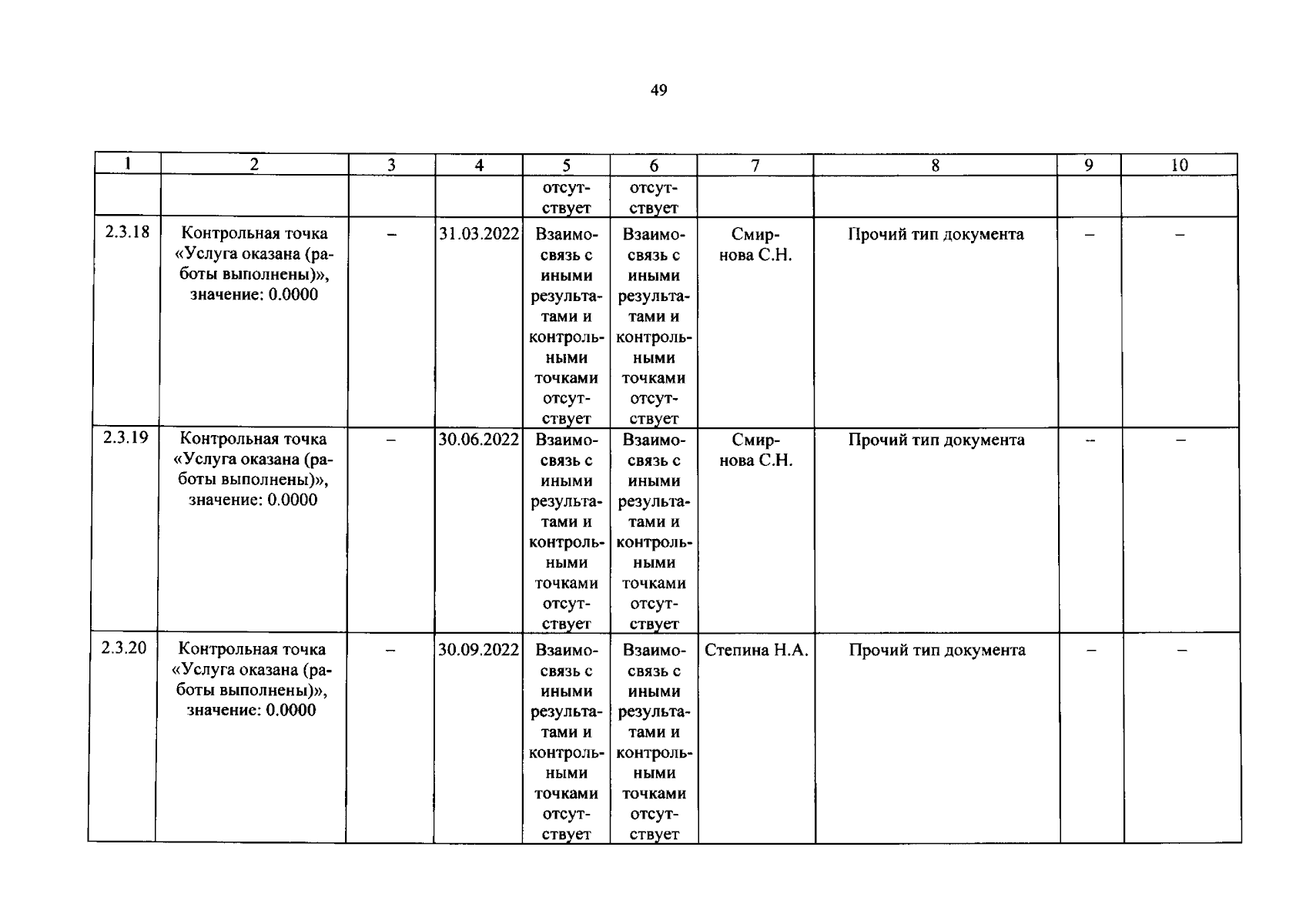 49

| 1 | 2 | 3 | 4 | 5 | 6 | 7 | 8 | 9 | 10 |
|---|---|---|---|---|---|---|---|---|---|
|  |  |  |  | отсутствует | отсутствует |  |  |  |  |
| 2.3.18 | Контрольная точка «Услуга оказана (работы выполнены)», значение: 0.0000 | – | 31.03.2022 | Взаимосвязь с иными результатами и контрольными точками отсутствует | Взаимосвязь с иными результатами и контрольными точками отсутствует | Смирнова С.Н. | Прочий тип документа | – | – |
| 2.3.19 | Контрольная точка «Услуга оказана (работы выполнены)», значение: 0.0000 | – | 30.06.2022 | Взаимосвязь с иными результатами и контрольными точками отсутствует | Взаимосвязь с иными результатами и контрольными точками отсутствует | Смирнова С.Н. | Прочий тип документа | – | – |
| 2.3.20 | Контрольная точка «Услуга оказана (работы выполнены)», значение: 0.0000 | – | 30.09.2022 | Взаимосвязь с иными результатами и контрольными точками отсутствует | Взаимосвязь с иными результатами и контрольными точками отсутствует | Степина Н.А. | Прочий тип документа | – | – |